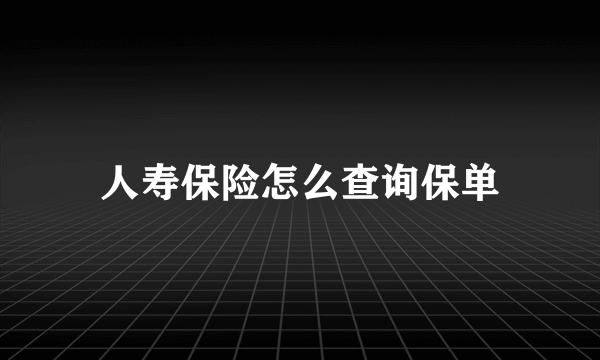 人寿保险怎么查询保单